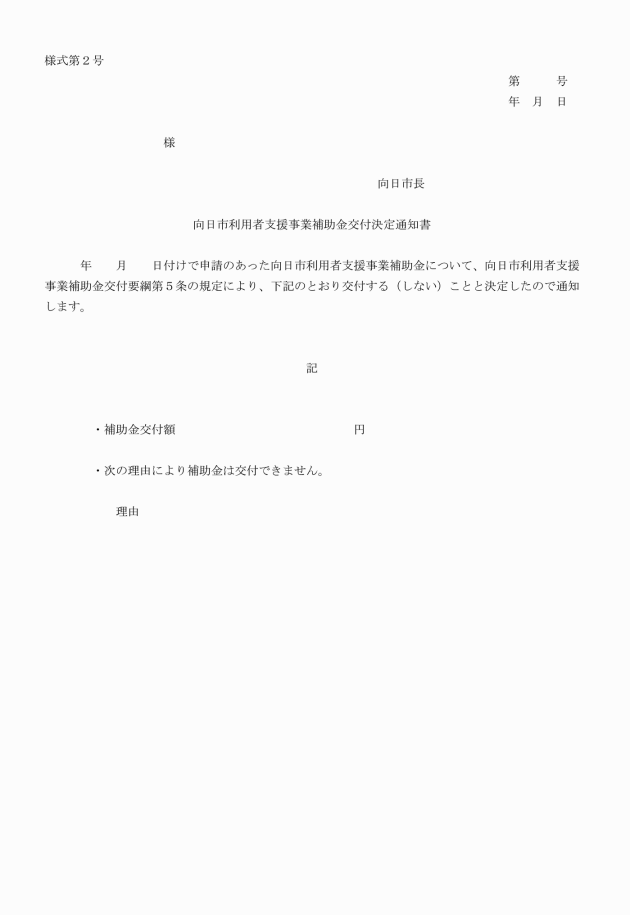 様式第２号

第　　号
年　月　日

様

向日市長

向日市利用者支援事業補助金交付決定通知書

年　　月　　日付けで申請のあった向日市利用者支援事業補助金について、向日市利用者支援事業補助金交付要綱第５条の規定により、下記のとおり交付する（しない）ことと決定したので通知します。

記

・補助金交付額　　　　　　　　円

・次の理由により補助金は交付できません。

理由